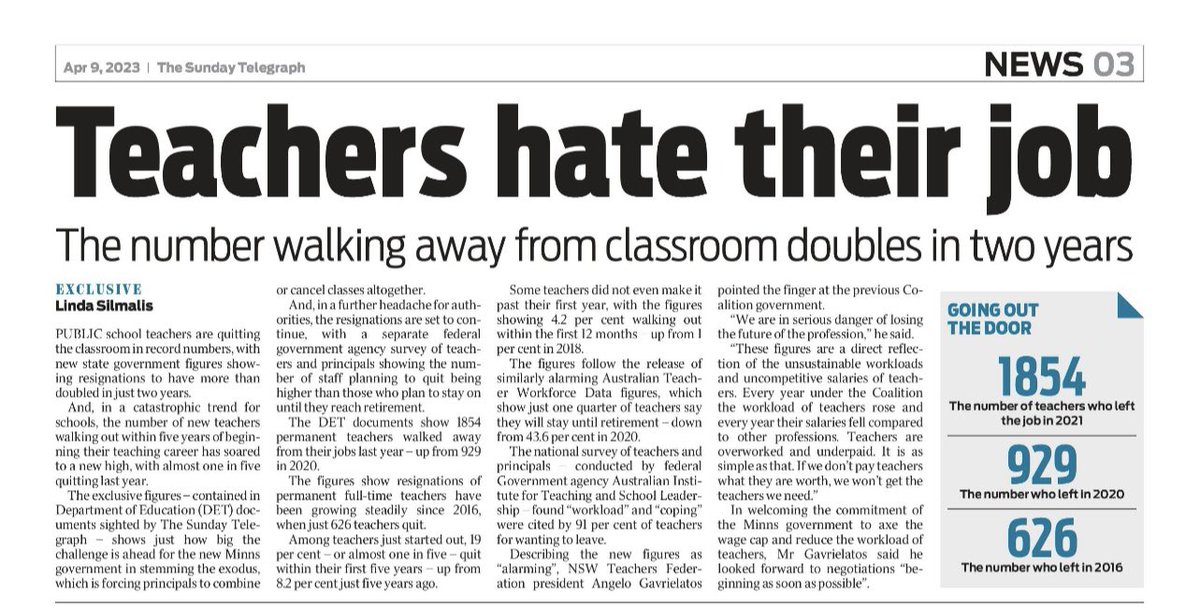 Apr 9, 2023 | The Sunday Telegraph

NEWS 03

Teachers hate their job

The number walking away from classroom doubles in two years

EXCLUSIVE
Linda Silmalis

PUBLIC school teachers are quitting the classroom in record numbers, with new state government figures showing resignations to have more than doubled in just two years.

And, in a catastrophic trend for schools, the number of new teachers walking out within five years of beginning their teaching career has soared to a new high, with almost one in five quitting last year.

The exclusive figures – contained in Department of Education (DET) documents sighted by The Sunday Telegraph – shows just how big the challenge is ahead for the new Minns government in stemming the exodus, which is forcing principals to combine or cancel classes altogether.

And, in a further headache for authorities, the resignations are set to continue, with a separate federal government agency survey of teachers and principals showing the number of staff planning to quit being higher than those who plan to stay on until they reach retirement.

The DET documents show 1854 permanent teachers walked away from their jobs last year – up from 929 in 2020.

The figures show resignations of permanent full-time teachers have been growing steadily since 2016, when just 626 teachers quit.

Among teachers just started out, 19 per cent – or almost one in five – quit within their first five years – up from 8.2 per cent just five years ago.

Some teachers did not even make it past their first year, with the figures showing 4.2 per cent walking out within the first 12 months – up from 1 per cent in 2018.

The figures follow the release of similarly alarming Australian Teacher Workforce Data figures, which show just one quarter of teachers say they will stay until retirement – down from 43.6 per cent in 2020.

The national survey of teachers and principals – conducted by federal Government agency Australian Institute for Teaching and School Leadership – found "workload" and "coping" were cited by 91 per cent of teachers for wanting to leave.

Describing the new figures as "alarming", NSW Teachers Federation president Angelo Gavrielatos pointed the finger at the previous Coalition government.

"We are in serious danger of losing the future of the profession," he said.

"These figures are a direct reflection of the unsustainable workloads and uncompetitive salaries of teachers. Every year under the Coalition the workload of teachers rose and every year their salaries fell compared to other professions. Teachers are overworked and underpaid. It is as simple as that. If we don't pay teachers what they are worth, we won't get the teachers we need."

In welcoming the commitment of the Minns government to axe the wage cap and reduce the workload of teachers, Mr Gavrielatos said he looked forward to negotiations "beginning as soon as possible".

GOING OUT THE DOOR

1854
The number of teachers who left the job in 2021

929
The number who left in 2020

626
The number who left in 2016